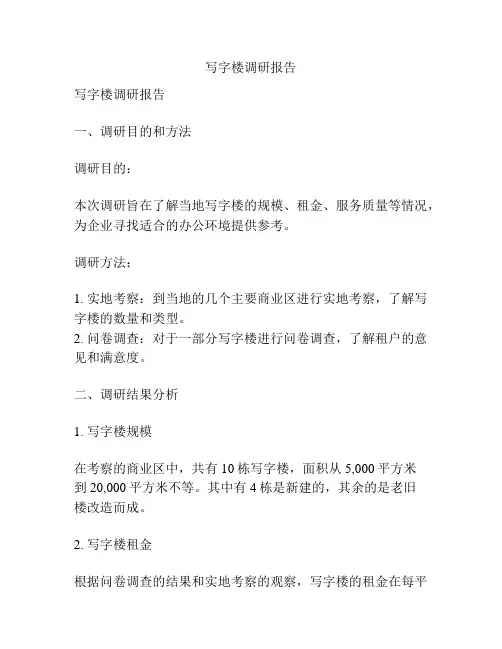 写字楼调研报告

写字楼调研报告

一、调研目的和方法

调研目的：

本次调研旨在了解当地写字楼的规模、租金、服务质量等情况，为企业寻找适合的办公环境提供参考。

调研方法：

1. 实地考察：到当地的几个主要商业区进行实地考察，了解写字楼的数量和类型。
2. 问卷调查：对于一部分写字楼进行问卷调查，了解租户的意见和满意度。

二、调研结果分析

1. 写字楼规模

在考察的商业区中，共有 10 栋写字楼，面积从 5,000 平方米到 20,000 平方米不等。其中有 4 栋是新建的，其余的是老旧楼改造而成。

2. 写字楼租金

根据问卷调查的结果和实地考察的观察，写字楼的租金在每平